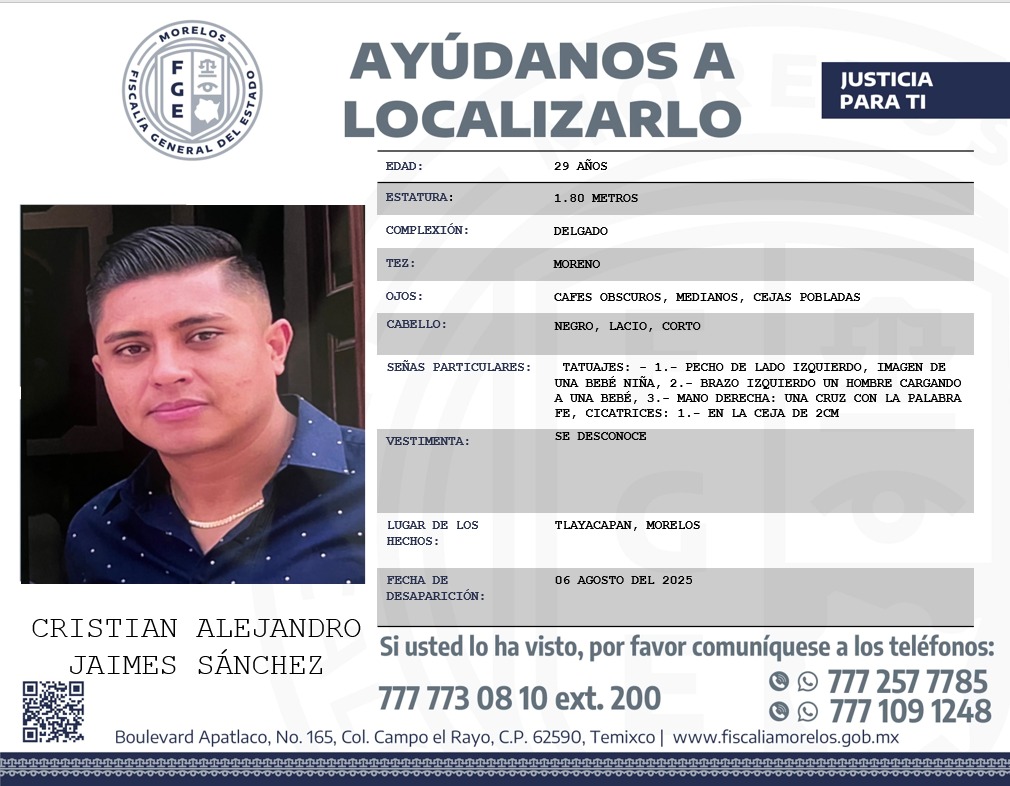 MORELOS
FGE
FISCALÍA GENERAL DEL ESTADO

AYÚDANOS A LOCALIZARLO

JUSTICIA PARA TI

| | |
|---|---|
| EDAD: | 29 AÑOS |
| ESTATURA: | 1.80 METROS |
| COMPLEXIÓN: | DELGADO |
| TEZ: | MORENO |
| OJOS: | CAFES OBSCUROS, MEDIANOS, CEJAS POBLADAS |
| CABELLO: | NEGRO, LACIO, CORTO |
| SEÑAS PARTICULARES: | TATUAJES: - 1.- PECHO DE LADO IZQUIERDO, IMAGEN DE UNA BEBÉ NIÑA, 2.- BRAZO IZQUIERDO UN HOMBRE CARGANDO A UNA BEBÉ, 3.- MANO DERECHA: UNA CRUZ CON LA PALABRA FE, CICATRICES: 1.- EN LA CEJA DE 2CM |
| VESTIMENTA: | SE DESCONOCE |
| LUGAR DE LOS HECHOS: | TLAYACAPAN, MORELOS |
| FECHA DE DESAPARICIÓN: | 06 AGOSTO DEL 2025 |

CRISTIAN ALEJANDRO JAIMES SÁNCHEZ

Si usted lo ha visto, por favor comuníquese a los teléfonos:

777 773 08 10 ext. 200

777 257 7785
777 109 1248

Boulevard Apatlaco, No. 165, Col. Campo el Rayo, C.P. 62590, Temixco | www.fiscaliamorelos.gob.mx